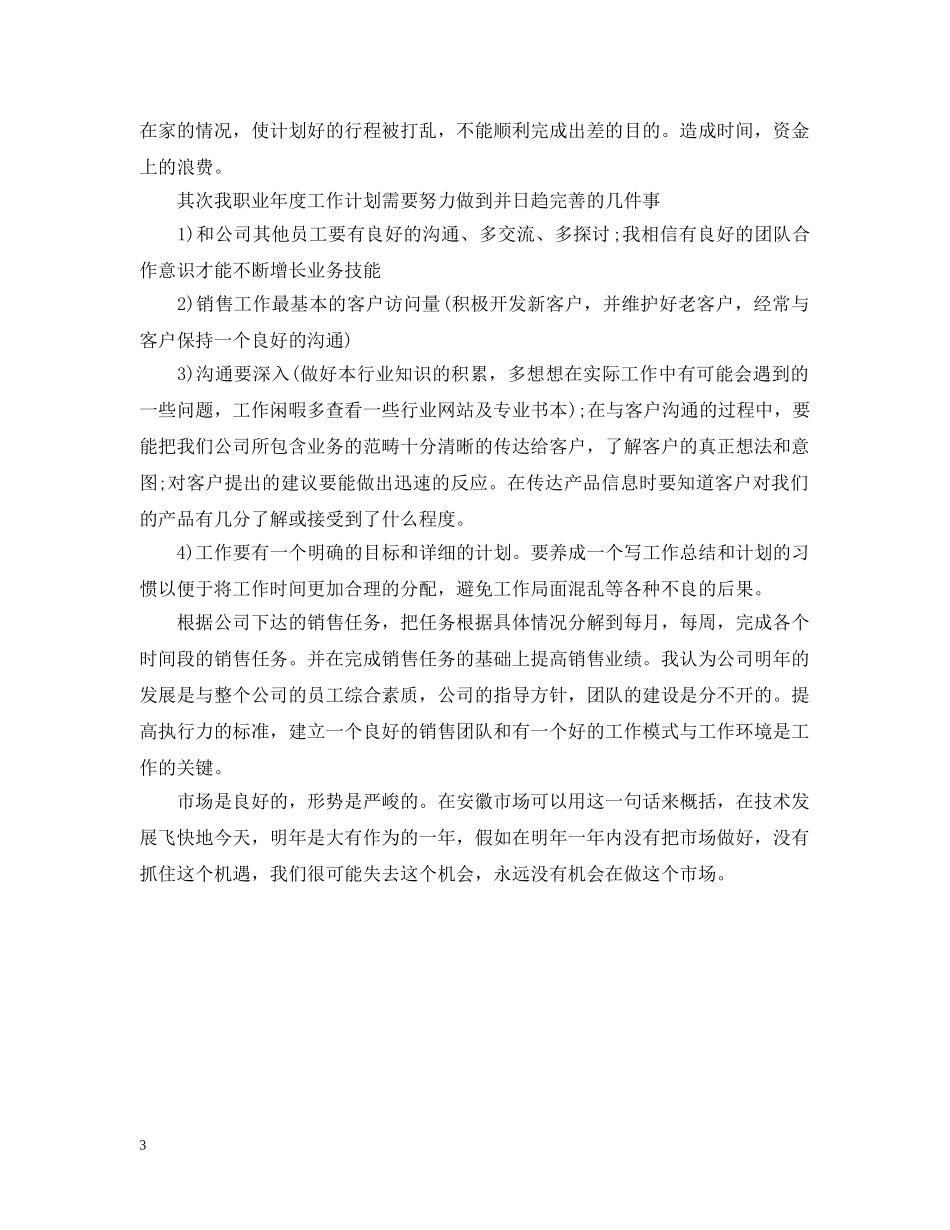 在家的情况，使计划好的行程被打乱，不能顺利完成出差的目的。造成时间，资金上的浪费。

其次我职业年度工作计划需要努力做到并日趋完善的几件事

1)和公司其他员工要有良好的沟通、多交流、多探讨;我相信有良好的团队合作意识才能不断增长业务技能

2)销售工作最基本的客户访问量(积极开发新客户，并维护好老客户，经常与客户保持一个良好的沟通)

3)沟通要深入(做好本行业知识的积累，多想想在实际工作中有可能会遇到的一些问题，工作闲暇多查看一些行业网站及专业书本);在与客户沟通的过程中，要能把我们公司所包含业务的范畴十分清晰的传达给客户，了解客户的真正想法和意图;对客户提出的建议要能做出迅速的反应。在传达产品信息时要知道客户对我们的产品有几分了解或接受到了什么程度。

4)工作要有一个明确的目标和详细的计划。要养成一个写工作总结和计划的习惯以便于将工作时间更加合理的分配，避免工作局面混乱等各种不良的后果。

根据公司下达的销售任务，把任务根据具体情况分解到每月，每周，完成各个时间段的销售任务。并在完成销售任务的基础上提高销售业绩。我认为公司明年的发展是与整个公司的员工综合素质，公司的指导方针，团队的建设是分不开的。提高执行力的标准，建立一个良好的销售团队和有一个好的工作模式与工作环境是工作的关键。

市场是良好的，形势是严峻的。在安徽市场可以用这一句话来概括，在技术发展飞快地今天，明年是大有作为的一年，假如在明年一年内没有把市场做好，没有抓住这个机遇，我们很可能失去这个机会，永远没有机会在做这个市场。

3